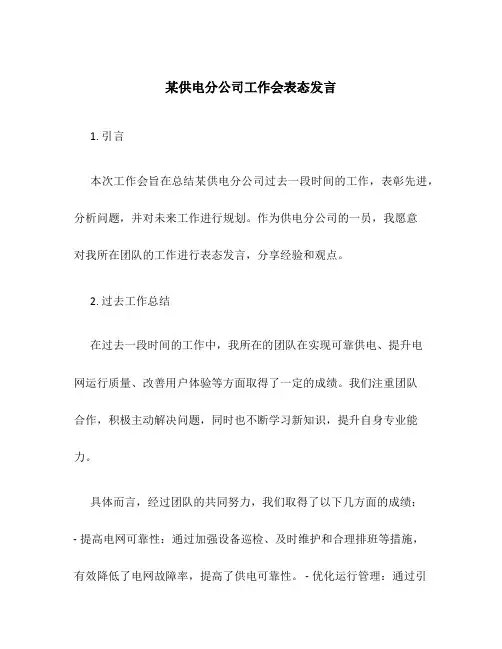 某供电分公司工作会表态发言

1. 引言

本次工作会旨在总结某供电分公司过去一段时间的工作，表彰先进，分析问题，并对未来工作进行规划。作为供电分公司的一员，我愿意对我所在团队的工作进行表态发言，分享经验和观点。

2. 过去工作总结

在过去一段时间的工作中，我所在的团队在实现可靠供电、提升电网运行质量、改善用户体验等方面取得了一定的成绩。我们注重团队合作，积极主动解决问题，同时也不断学习新知识，提升自身专业能力。

具体而言，经过团队的共同努力，我们取得了以下几方面的成绩：

- 提高电网可靠性：通过加强设备巡检、及时维护和合理排班等措施，有效降低了电网故障率，提高了供电可靠性。 - 优化运行管理：通过引